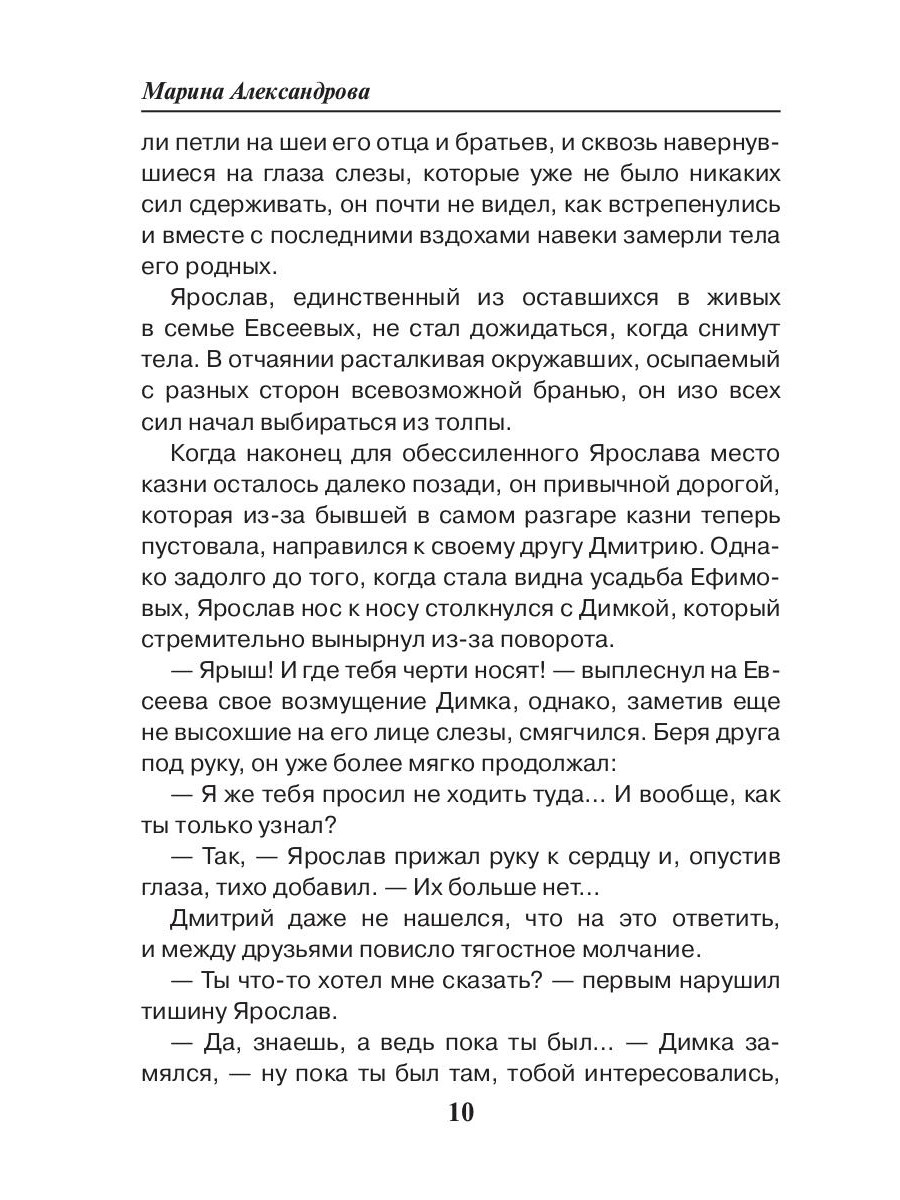 Марина Александрова

ли петли на шеи его отца и братьев, и сквозь навернувшиеся на глаза слезы, которые уже не было никаких сил сдерживать, он почти не видел, как встрепенулись и вместе с последними вздохами навеки замерли тела его родных.

Ярослав, единственный из оставшихся в живых в семье Евсеевых, не стал дожидаться, когда снимут тела. В отчаянии расталкивая окружавших, осыпаемый с разных сторон всевозможной бранью, он изо всех сил начал выбираться из толпы.

Когда наконец для обессиленного Ярослава место казни осталось далеко позади, он привычной дорогой, которая из-за бывшей в самом разгаре казни теперь пустовала, направился к своему другу Дмитрию. Однако задолго до того, когда стала видна усадьба Ефимовых, Ярослав нос к носу столкнулся с Димкой, который стремительно вынырнул из-за поворота.

— Ярыш! И где тебя черти носят! — выплеснул на Евсеева свое возмущение Димка, однако, заметив еще не высохшие на его лице слезы, смягчился. Беря друга под руку, он уже более мягко продолжал:

— Я же тебя просил не ходить туда... И вообще, как ты только узнал?

— Так, — Ярослав прижал руку к сердцу и, опустив глаза, тихо добавил. — Их больше нет...

Дмитрий даже не нашелся, что на это ответить, и между друзьями повисло тягостное молчание.

— Ты что-то хотел мне сказать? — первым нарушил тишину Ярослав.

— Да, знаешь, а ведь пока ты был... — Димка замялся, — ну пока ты был там, тобой интересовались,

10